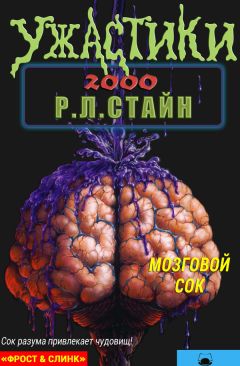 УЖАСТИКИ
2000
Р.Л.СТАЙН

МОЗГОВОЙ СОК

Сок разума привлекает чудовищ!

«ФРОСТ & СЛИНК»